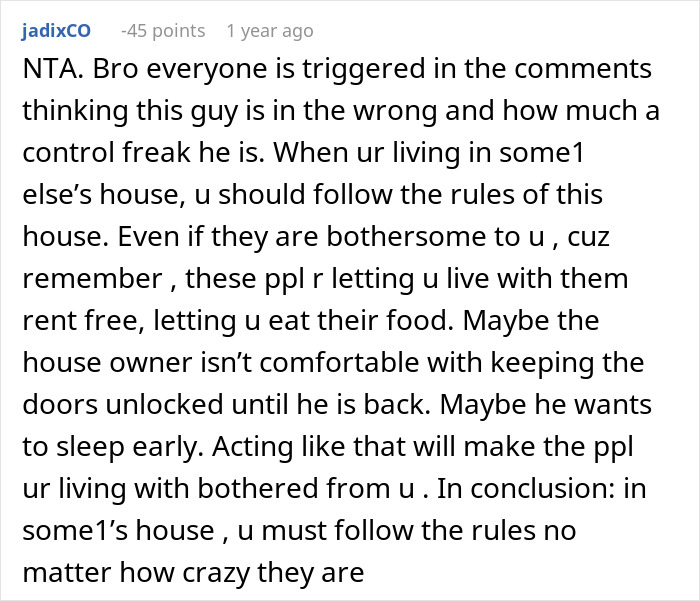 jadixCO -45 points 1 year ago

NTA. Bro everyone is triggered in the comments thinking this guy is in the wrong and how much a control freak he is. When ur living in some1 else's house, u should follow the rules of this house. Even if they are bothersome to u , cuz remember , these ppl r letting u live with them rent free, letting u eat their food. Maybe the house owner isn't comfortable with keeping the doors unlocked until he is back. Maybe he wants to sleep early. Acting like that will make the ppl ur living with bothered from u . In conclusion: in some1's house , u must follow the rules no matter how crazy they are